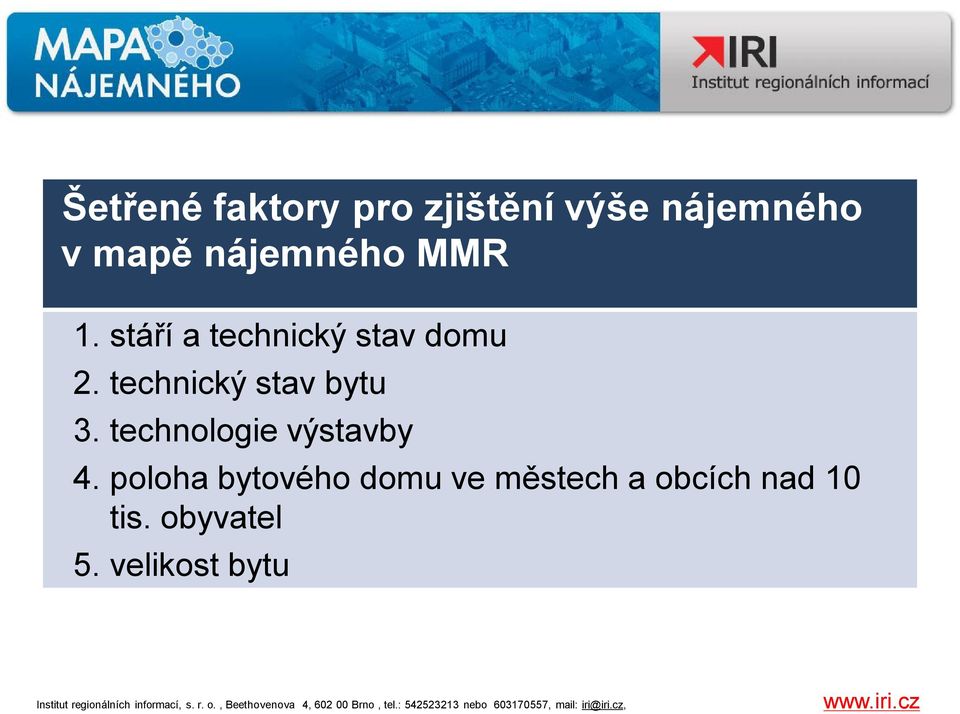 MAPA NÁJEMNÉHO

IRI
Institut regionálních informací

Šetřené faktory pro zjištění výše nájemného v mapě nájemného MMR

1. stáří a technický stav domu
2. technický stav bytu
3. technologie výstavby
4. poloha bytového domu ve městech a obcích nad 10 tis. obyvatel
5. velikost bytu

Institut regionálních informací, s. r. o. , Beethovenova 4, 602 00 Brno , tel.: 542523213 nebo 603170557, mail: iri@iri.cz,

www.iri.cz